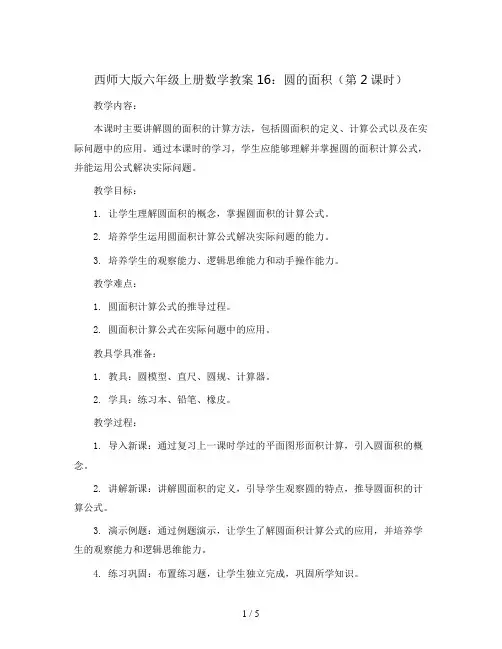 西师大版六年级上册数学教案 16：圆的面积（第 2 课时）

教学内容：

本课时主要讲解圆的面积的计算方法，包括圆面积的定义、计算公式以及在实际问题中的应用。通过本课时的学习，学生应能够理解并掌握圆的面积计算公式，并能运用公式解决实际问题。

教学目标：

1. 让学生理解圆面积的概念，掌握圆面积的计算公式。

2. 培养学生运用圆面积计算公式解决实际问题的能力。

3. 培养学生的观察能力、逻辑思维能力和动手操作能力。

教学难点：

1. 圆面积计算公式的推导过程。

2. 圆面积计算公式在实际问题中的应用。

教具学具准备：

1. 教具：圆模型、直尺、圆规、计算器。

2. 学具：练习本、铅笔、橡皮。

教学过程：

1. 导入新课：通过复习上一课时学过的平面图形面积计算，引入圆面积的概念。

2. 讲解新课：讲解圆面积的定义，引导学生观察圆的特点，推导圆面积的计算公式。

3. 演示例题：通过例题演示，让学生了解圆面积计算公式的应用，并培养学生的观察能力和逻辑思维能力。

4. 练习巩固：布置练习题，让学生独立完成，巩固所学知识。

1 / 5